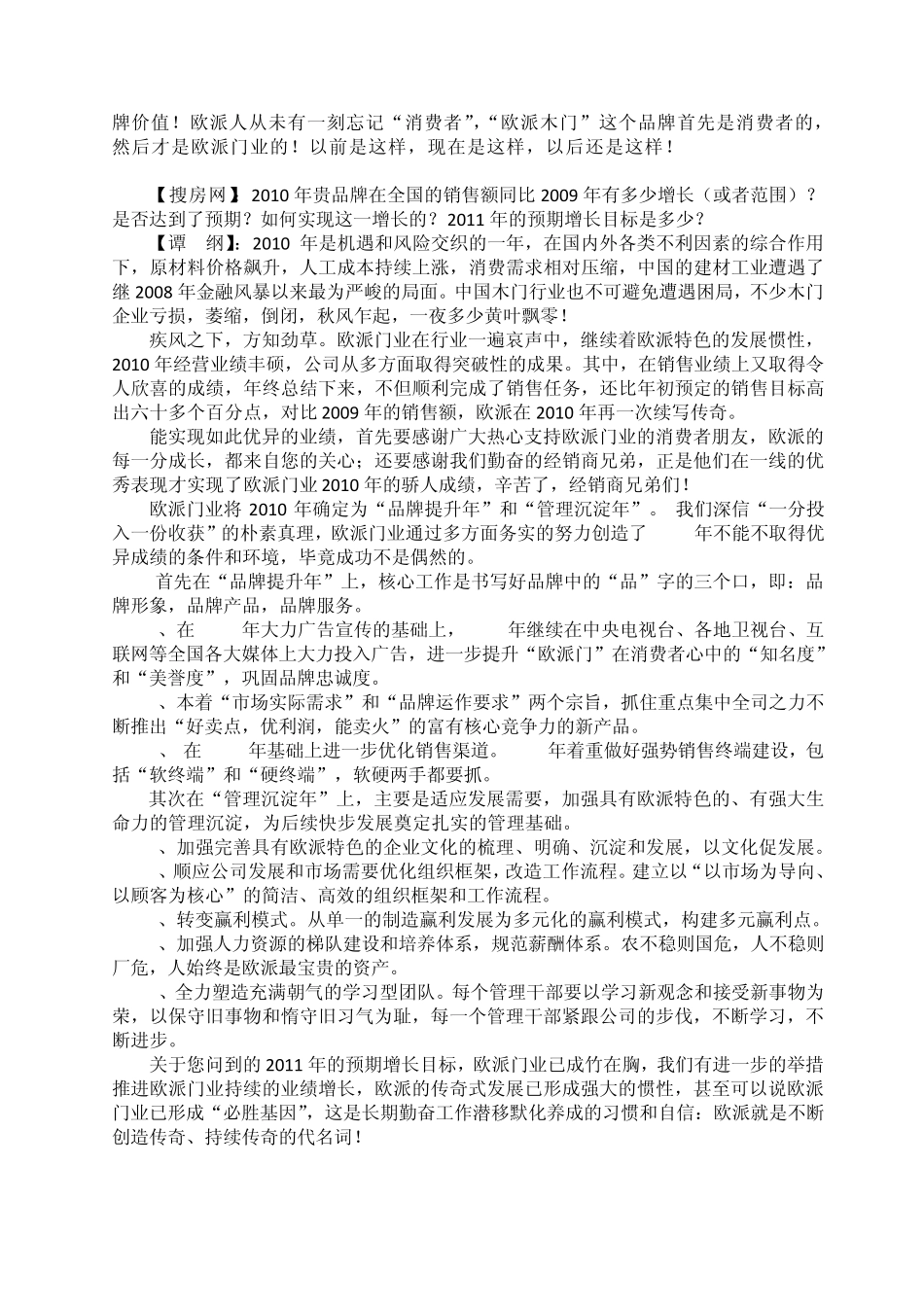 牌价值！欧派人从未有一刻忘记“消费者”，“欧派木门”这个品牌首先是消费者的，然后才是欧派门业的！以前是这样，现在是这样，以后还是这样！

【搜房网】2010 年贵品牌在全国的销售额同比 2009 年有多少增长（或者范围）？是否达到了预期？如何实现这一增长的？2011 年的预期增长目标是多少？

【谭 纲】：2010 年是机遇和风险交织的一年，在国内外各类不利因素的综合作用下，原材料价格飙升，人工成本持续上涨，消费需求相对压缩，中国的建材工业遭遇了继 2008 年金融风暴以来最为严峻的局面。中国木门行业也不可避免遭遇困局，不少木门企业亏损，萎缩，倒闭，秋风乍起，一夜多少黄叶飘零！

疾风之下，方知劲草。欧派门业在行业一遍哀声中，继续着欧派特色的发展惯性，2010 年经营业绩丰硕，公司从多方面取得突破性的成果。其中，在销售业绩上又取得令人欣喜的成绩，年终总结下来，不但顺利完成了销售任务，还比年初预定的销售目标高出六十多个百分点，对比 2009 年的销售额，欧派在 2010 年再一次续写传奇。

能实现如此优异的业绩，首先要感谢广大热心支持欧派门业的消费者朋友，欧派的每一分成长，都来自您的关心；还要感谢我们勤奋的经销商兄弟，正是他们在一线的优秀表现才实现了欧派门业 2010 年的骄人成绩，辛苦了，经销商兄弟们！

欧派门业将 2010 年确定为“品牌提升年”和“管理沉淀年”。 我们深信“一分投入一份收获”的朴素真理，欧派门业通过多方面务实的努力创造了 年不能不取得优异成绩的条件和环境，毕竟成功不是偶然的。

首先在“品牌提升年”上，核心工作是书写好品牌中的“品”字的三个口，即：品牌形象，品牌产品，品牌服务。

、在 年大力广告宣传的基础上， 年继续在中央电视台、各地卫视台、互联网等全国各大媒体上大力投入广告，进一步提升“欧派门”在消费者心中的“知名度”和“美誉度”，巩固品牌忠诚度。

、本着“市场实际需求”和“品牌运作要求”两个宗旨，抓住重点集中全司之力不断推出“好卖点，优利润，能卖火”的富有核心竞争力的新产品。

、 在 年基础上进一步优化销售渠道。 年着重做好强势销售终端建设，包括“软终端”和“硬终端”，软硬两手都要抓。

其次在“管理沉淀年”上，主要是适应发展需要，加强具有欧派特色的、有强大生命力的管理沉淀，为后续快步发展奠定扎实的管理基础。

、加强完善具有欧派特色的企业文化的梳理、明确、沉淀和发展，以文化促发展。

、顺应公司发展和市场需要优化组织框架，改造工作流程。建立以“以市场为导向、以顾客为核心”的简洁、高效的组织框架和工作流程。

、转变赢利模式。从单一的制造赢利发展为多元化的赢利模式，构建多元赢利点。

、加强人力资源的梯队建设和培养体系，规范薪酬体系。农不稳则国危，人不稳则厂危，人始终是欧派最宝贵的资产。

、全力塑造充满朝气的学习型团队。每个管理干部要以学习新观念和接受新事物为荣，以保守旧事物和惰守旧习气为耻，每一个管理干部紧跟公司的步伐，不断学习，不断进步。

关于您问到的 2011 年的预期增长目标，欧派门业已成竹在胸，我们有进一步的举措推进欧派门业持续的业绩增长，欧派的传奇式发展已形成强大的惯性，甚至可以说欧派门业已形成“必胜基因”，这是长期勤奋工作潜移默化养成的习惯和自信：欧派就是不断创造传奇、持续传奇的代名词！